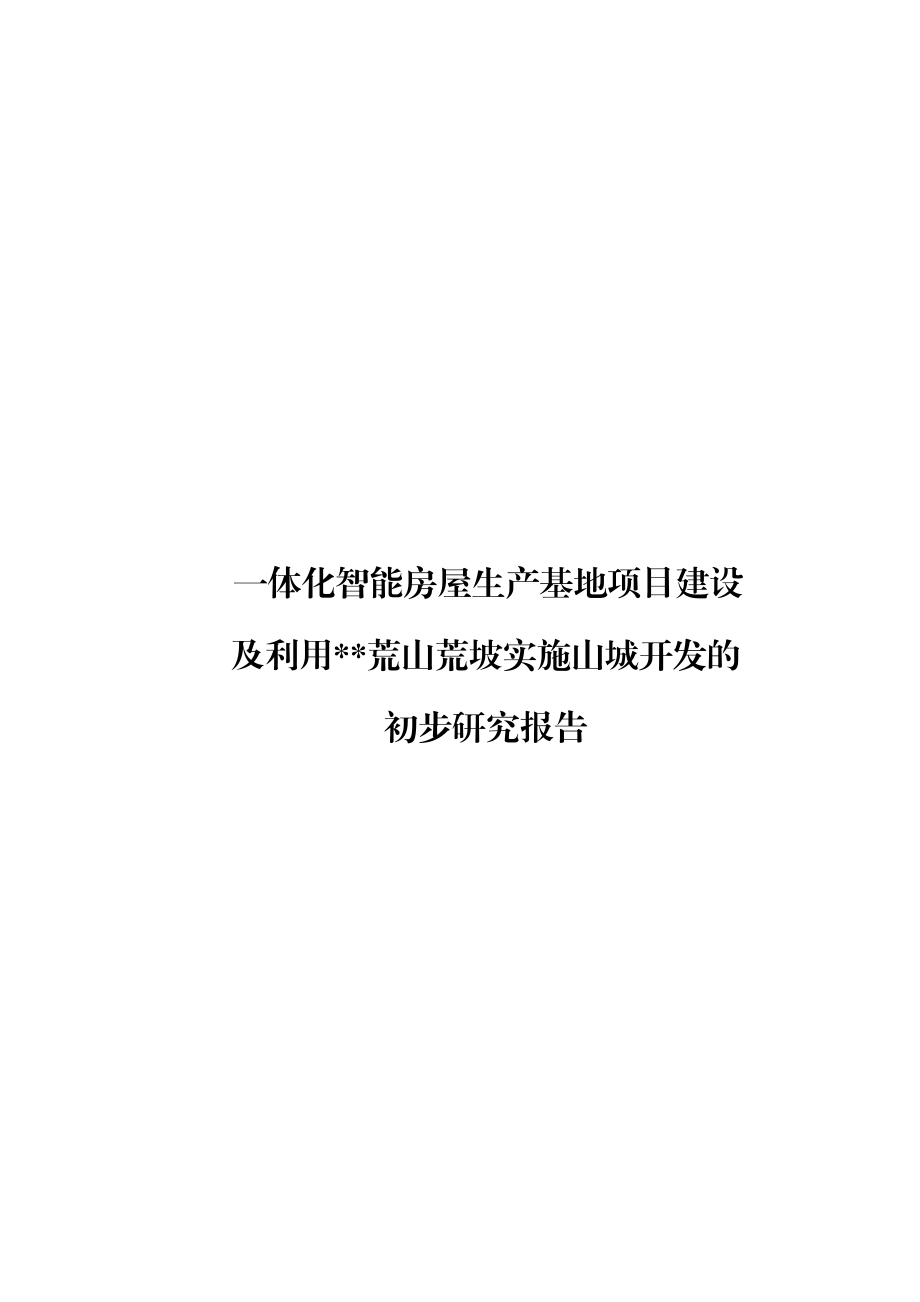 一体化智能房屋生产基地项目建设及利用**荒山荒坡实施山城开发的初步研究报告